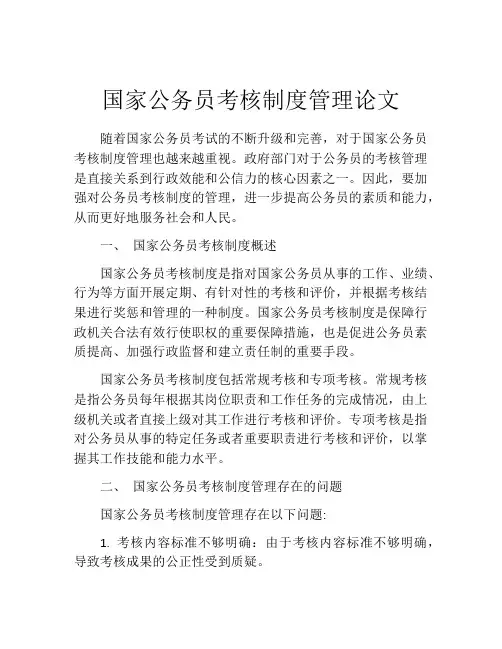 国家公务员考核制度管理论文

随着国家公务员考试的不断升级和完善，对于国家公务员考核制度管理也越来越重视。政府部门对于公务员的考核管理是直接关系到行政效能和公信力的核心因素之一。因此，要加强对公务员考核制度的管理，进一步提高公务员的素质和能力，从而更好地服务社会和人民。

一、 国家公务员考核制度概述

国家公务员考核制度是指对国家公务员从事的工作、业绩、行为等方面开展定期、有针对性的考核和评价，并根据考核结果进行奖惩和管理的一种制度。国家公务员考核制度是保障行政机关合法有效行使职权的重要保障措施，也是促进公务员素质提高、加强行政监督和建立责任制的重要手段。

国家公务员考核制度包括常规考核和专项考核。常规考核是指公务员每年根据其岗位职责和工作任务的完成情况，由上级机关或者直接上级对其工作进行考核和评价。专项考核是指对公务员从事的特定任务或者重要职责进行考核和评价，以掌握其工作技能和能力水平。

二、 国家公务员考核制度管理存在的问题

国家公务员考核制度管理存在以下问题:

1. 考核内容标准不够明确：由于考核内容标准不够明确，导致考核成果的公正性受到质疑。